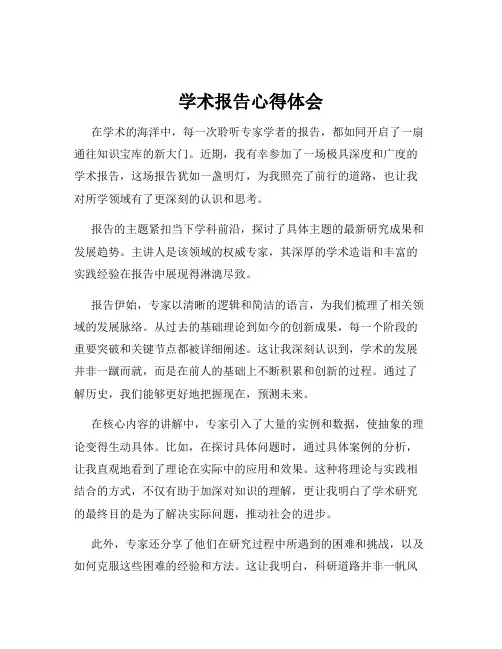 学术报告心得体会

在学术的海洋中，每一次聆听专家学者的报告，都如同开启了一扇通往知识宝库的新大门。近期，我有幸参加了一场极具深度和广度的学术报告，这场报告犹如一盏明灯，为我照亮了前行的道路，也让我对所学领域有了更深刻的认识和思考。

报告的主题紧扣当下学科前沿，探讨了具体主题的最新研究成果和发展趋势。主讲人是该领域的权威专家，其深厚的学术造诣和丰富的实践经验在报告中展现得淋漓尽致。

报告伊始，专家以清晰的逻辑和简洁的语言，为我们梳理了相关领域的发展脉络。从过去的基础理论到如今的创新成果，每一个阶段的重要突破和关键节点都被详细阐述。这让我深刻认识到，学术的发展并非一蹴而就，而是在前人的基础上不断积累和创新的过程。通过了解历史，我们能够更好地把握现在，预测未来。

在核心内容的讲解中，专家引入了大量的实例和数据，使抽象的理论变得生动具体。比如，在探讨具体问题时，通过具体案例的分析，让我直观地看到了理论在实际中的应用和效果。这种将理论与实践相结合的方式，不仅有助于加深对知识的理解，更让我明白了学术研究的最终目的是为了解决实际问题，推动社会的进步。

此外，专家还分享了他们在研究过程中所遇到的困难和挑战，以及如何克服这些困难的经验和方法。这让我明白，科研道路并非一帆风